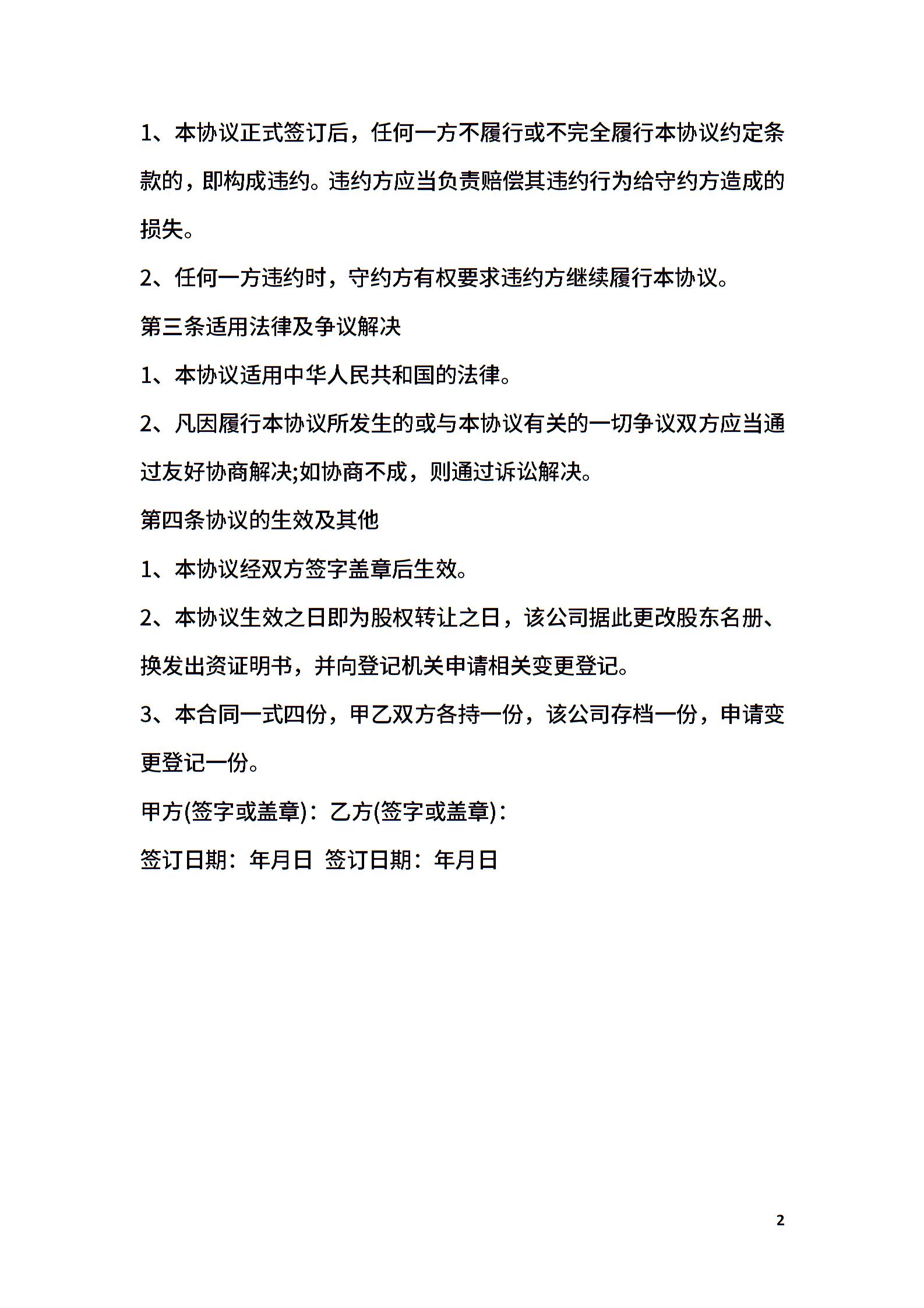 1、本协议正式签订后，任何一方不履行或不完全履行本协议约定条款的，即构成违约。违约方应当负责赔偿其违约行为给守约方造成的损失。

2、任何一方违约时，守约方有权要求违约方继续履行本协议。

第三条适用法律及争议解决

1、本协议适用中华人民共和国的法律。

2、凡因履行本协议所发生的或与本协议有关的一切争议双方应当通过友好协商解决;如协商不成，则通过诉讼解决。

第四条协议的生效及其他

1、本协议经双方签字盖章后生效。

2、本协议生效之日即为股权转让之日，该公司据此更改股东名册、换发出资证明书，并向登记机关申请相关变更登记。

3、本合同一式四份，甲乙双方各持一份，该公司存档一份，申请变更登记一份。

甲方(签字或盖章)：乙方(签字或盖章)：

签订日期：年月日 签订日期：年月日

2